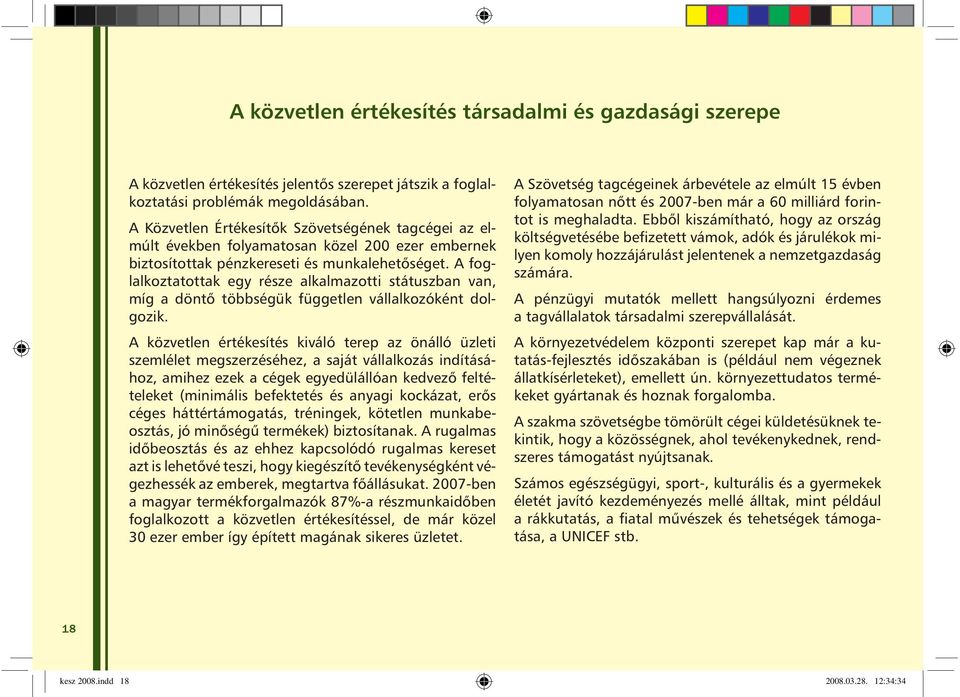 A közvetlen értékesítés társadalmi és gazdasági szerepe

A közvetlen értékesítés jelentős szerepet játszik a foglalkoztatási problémák megoldásában.

A Közvetlen Értékesítők Szövetségének tagcégei az elmúlt években folyamatosan közel 200 ezer embernek biztosítottak pénzkereseti és munkalehetőséget. A foglalkoztatottak egy része alkalmazotti státuszban van, míg a döntő többségük független vállalkozóként dolgozik.

A közvetlen értékesítés kiváló terep az önálló üzleti szemlélet megszerzéséhez, a saját vállalkozás indításához, amihez ezek a cégek egyedülállóan kedvező feltételeket (minimális befektetés és anyagi kockázat, erős céges háttértámogatás, tréningek, kötetlen munkabeosztás, jó minőségű termékek) biztosítanak. A rugalmas időbeosztás és az ehhez kapcsolódó rugalmas kereset azt is lehetővé teszi, hogy kiegészítő tevékenységként végezhessék az emberek, megtartva főállásukat. 2007-ben a magyar termékforgalmazók 87%-a részmunkaidőben foglalkozott a közvetlen értékesítéssel, de már közel 30 ezer ember így épített magának sikeres üzletet.

A Szövetség tagcégeinek árbevétele az elmúlt 15 évben folyamatosan nőtt és 2007-ben már a 60 milliárd forintot is meghaladta. Ebből kiszámítható, hogy az ország költségvetésébe befizetett vámok, adók és járulékok milyen komoly hozzájárulást jelentenek a nemzetgazdaság számára.

A pénzügyi mutatók mellett hangsúlyozni érdemes a tagvállalatok társadalmi szerepvállalását.

A környezetvédelem központi szerepet kap már a kutatás-fejlesztés időszakában is (például nem végeznek állatkísérleteket), emellett ún. környezettudatos termékeket gyártanak és hoznak forgalomba.

A szakma szövetségbe tömörült cégei küldetésüknek tekintik, hogy a közösségnek, ahol tevékenykednek, rendszeres támogatást nyújtsanak.

Számos egészségügyi, sport-, kulturális és a gyermekek életét javító kezdeményezés mellé álltak, mint például a rákkutatás, a fiatal művészek és tehetségek támogatása, a UNICEF stb.

18

kesz 2008.indd 18

2008.03.28. 12:34:34